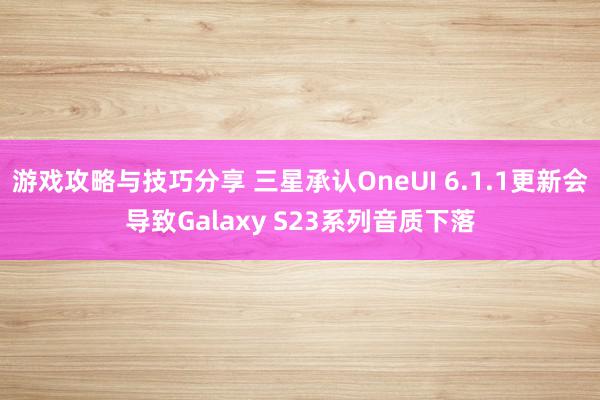 游戏攻略与技巧分享 三星承认OneUI 6.1.1更新会导致Galaxy S23系列音质下落